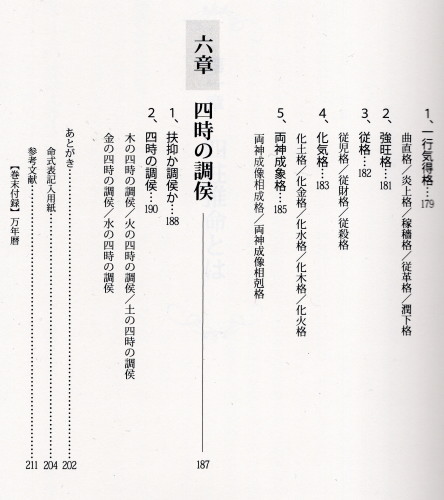 1、一行気得格…179
曲直格／炎上格／稼穡格／従革格／潤下格

2、強旺格…181

3、従格…182
従児格／従財格／従殺格

4、化気格…183
化土格／化金格／化水格／化木格／化火格

5、両神成象格…185
両神成像相成格／両神成像相剋格

六章

四時の調候 187

1、扶抑か調候か…188

2、四時の調候…190
木の四時の調候／火の四時の調候／土の四時の調候
金の四時の調候／水の四時の調候

あとがき…202
命式表記入用紙…204
参考文献…211
【巻末付録】万年暦